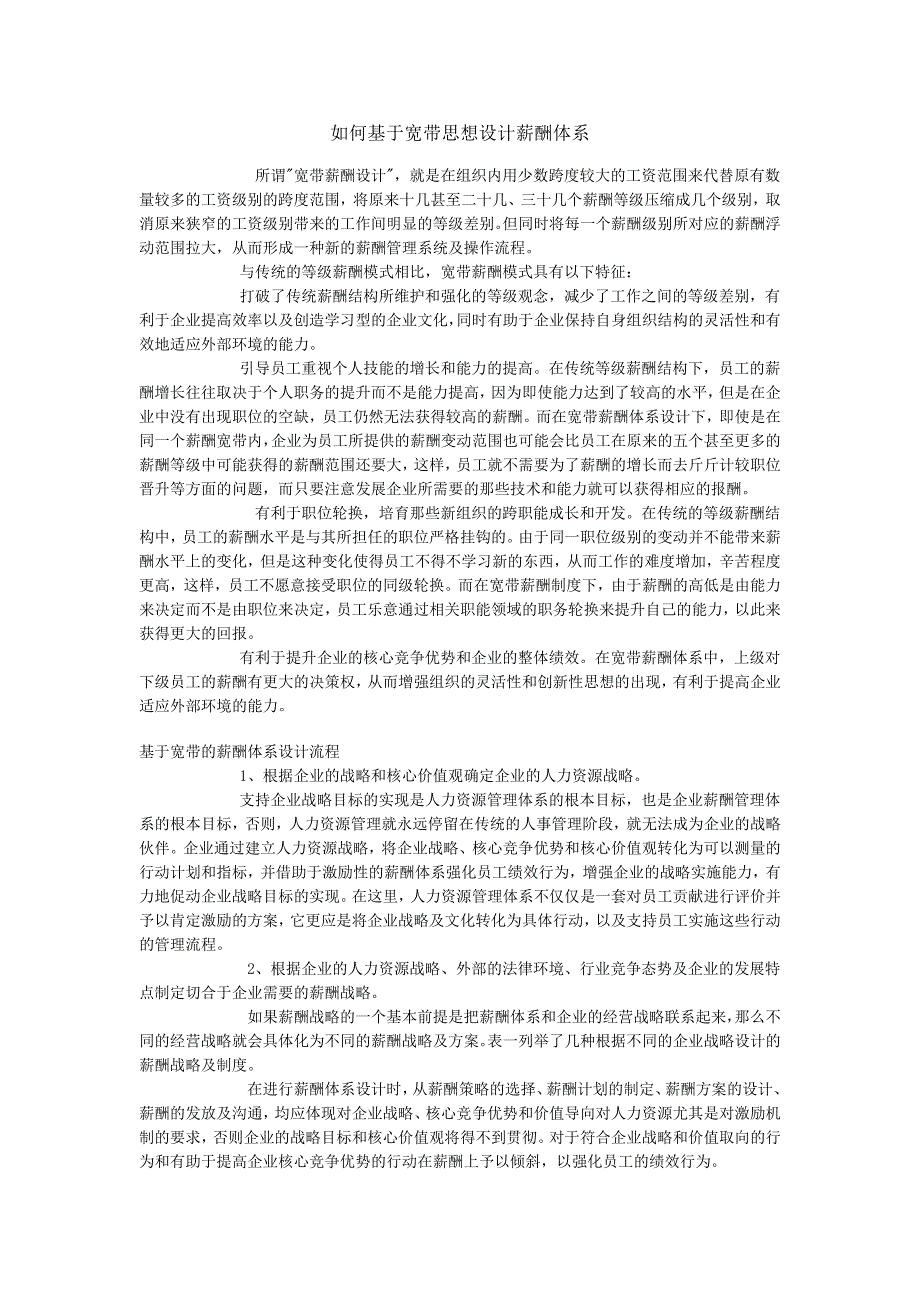 如何基于宽带思想设计薪酬体系

所谓"宽带薪酬设计"，就是在组织内用少数跨度较大的工资范围来代替原有数量较多的工资级别的跨度范围，将原来十几甚至二十几、三十几个薪酬等级压缩成几个级别，取消原来狭窄的工资级别带来的工作间明显的等级差别。但同时将每一个薪酬级别所对应的薪酬浮动范围拉大，从而形成一种新的薪酬管理系统及操作流程。

与传统的等级薪酬模式相比，宽带薪酬模式具有以下特征：

打破了传统薪酬结构所维护和强化的等级观念，减少了工作之间的等级差别，有利于企业提高效率以及创造学习型的企业文化，同时有助于企业保持自身组织结构的灵活性和有效地适应外部环境的能力。

引导员工重视个人技能的增长和能力的提高。在传统等级薪酬结构下，员工的薪酬增长往往取决于个人职务的提升而不是能力提高，因为即使能力达到了较高的水平，但是在企业中没有出现职位的空缺，员工仍然无法获得较高的薪酬。而在宽带薪酬体系设计下，即使是在同一个薪酬宽带内，企业为员工所提供的薪酬变动范围也可能会比员工在原来的五个甚至更多的薪酬等级中可能获得的薪酬范围还要大，这样，员工就不需要为了薪酬的增长而去斤斤计较职位晋升等方面的问题，而只要注意发展企业所需要的那些技术和能力就可以获得相应的报酬。

有利于职位轮换，培育那些新组织的跨职能成长和开发。在传统的等级薪酬结构中，员工的薪酬水平是与其所担任的职位严格挂钩的。由于同一职位级别的变动并不能带来薪酬水平上的变化，但是这种变化使得员工不得不学习新的东西，从而工作的难度增加，辛苦程度更高，这样，员工不愿意接受职位的同级轮换。而在宽带薪酬制度下，由于薪酬的高低是由能力来决定而不是由职位来决定，员工乐意通过相关职能领域的职务轮换来提升自己的能力，以此来获得更大的回报。

有利于提升企业的核心竞争优势和企业的整体绩效。在宽带薪酬体系中，上级对下级员工的薪酬有更大的决策权，从而增强组织的灵活性和创新性思想的出现，有利于提高企业适应外部环境的能力。

基于宽带的薪酬体系设计流程

1、根据企业的战略和核心价值观确定企业的人力资源战略。

支持企业战略目标的实现是人力资源管理体系的根本目标，也是企业薪酬管理体系的根本目标，否则，人力资源管理就永远停留在传统的人事管理阶段，就无法成为企业的战略伙伴。企业通过建立人力资源战略，将企业战略、核心竞争优势和核心价值观转化为可以测量的行动计划和指标，并借助于激励性的薪酬体系强化员工绩效行为，增强企业的战略实施能力，有力地促动企业战略目标的实现。在这里，人力资源管理体系不仅仅是一套对员工贡献进行评价并予以肯定激励的方案，它更应是将企业战略及文化转化为具体行动，以及支持员工实施这些行动的管理流程。

2、根据企业的人力资源战略、外部的法律环境、行业竞争态势及企业的发展特点制定切合于企业需要的薪酬战略。

如果薪酬战略的一个基本前提是把薪酬体系和企业的经营战略联系起来，那么不同的经营战略就会具体化为不同的薪酬战略及方案。表一列举了几种根据不同的企业战略设计的薪酬战略及制度。

在进行薪酬体系设计时，从薪酬策略的选择、薪酬计划的制定、薪酬方案的设计、薪酬的发放及沟通，均应体现对企业战略、核心竞争优势和价值导向对人力资源尤其是对激励机制的要求，否则企业的战略目标和核心价值观将得不到贯彻。对于符合企业战略和价值取向的行为和有助于提高企业核心竞争优势的行动在薪酬上予以倾斜，以强化员工的绩效行为。